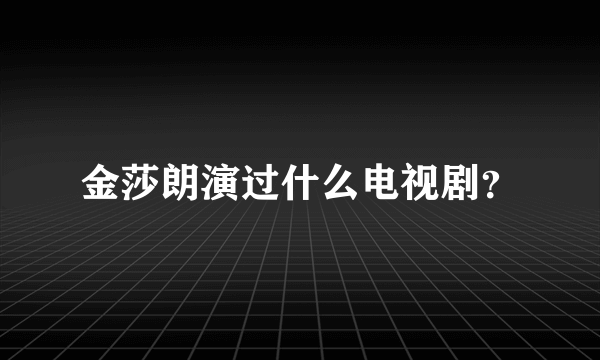 金莎朗演过什么电视剧?